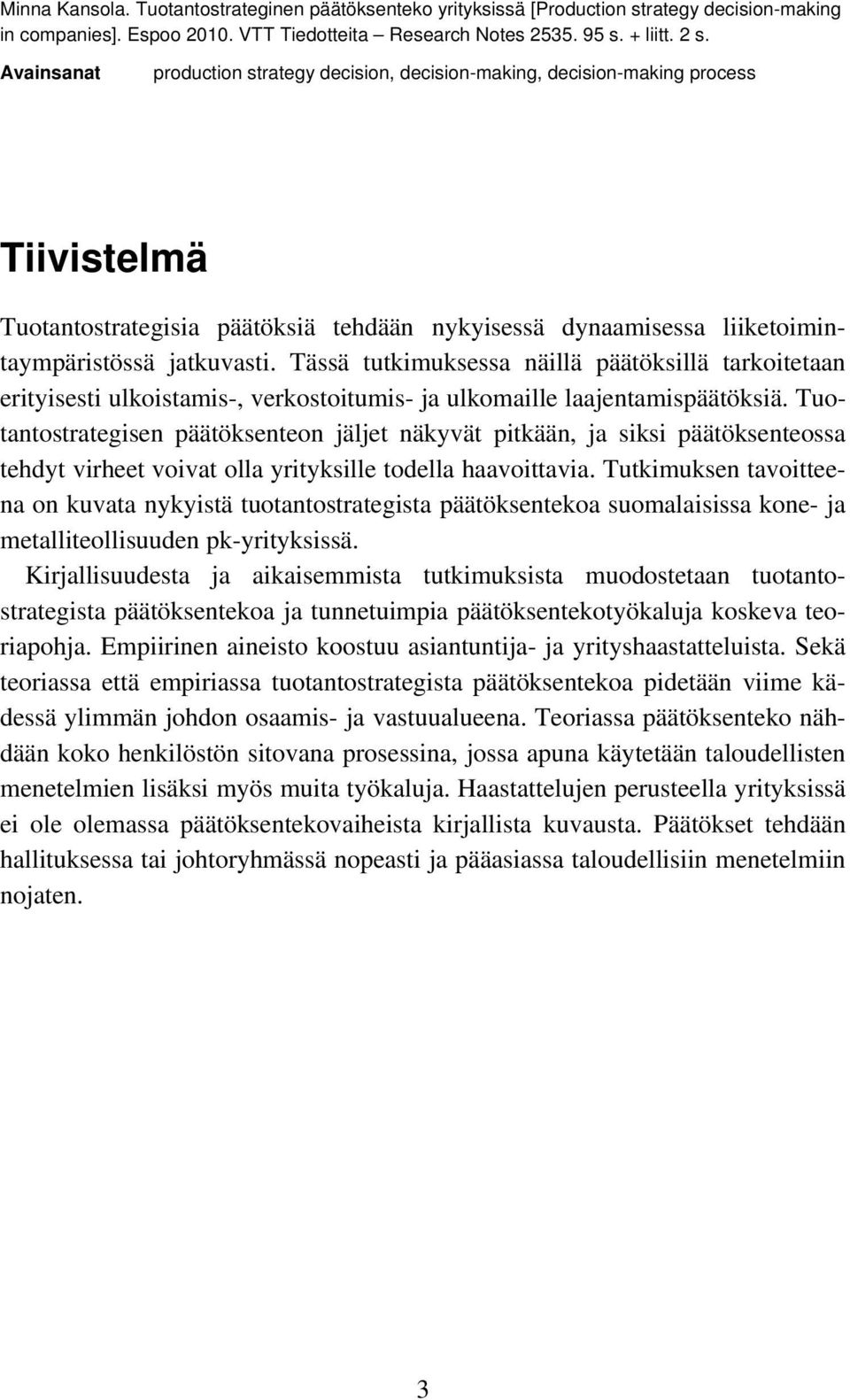 Minna Kansola. Tuotantostrateginen päätöksenteko yrityksissä [Production strategy decision-making in companies]. Espoo 2010. VTT Tiedotteita – Research Notes 2535. 95 s. + liitt. 2 s.

Avainsanat production strategy decision, decision-making, decision-making process

Tiivistelmä

Tuotantostrategisia päätöksiä tehdään nykyisessä dynaamisessa liiketoimintaympäristössä jatkuvasti. Tässä tutkimuksessa näillä päätöksillä tarkoitetaan erityisesti ulkoistamis-, verkostoitumis- ja ulkomaille laajentamispäätöksiä. Tuotantostrategisen päätöksenteon jäljet näkyvät pitkään, ja siksi päätöksenteossa tehdyt virheet voivat olla yrityksille todella haavoittavia. Tutkimuksen tavoitteena on kuvata nykyistä tuotantostrategista päätöksentekoa suomalaisissa kone- ja metalliteollisuuden pk-yrityksissä.

Kirjallisuudesta ja aikaisemmista tutkimuksista muodostetaan tuotantostrategista päätöksentekoa ja tunnetuimpia päätöksentekotyökaluja koskeva teoriapohja. Empiirinen aineisto koostuu asiantuntija- ja yrityshaastatteluista. Sekä teoriassa että empiriassa tuotantostrategista päätöksentekoa pidetään viime kädessä ylimmän johdon osaamis- ja vastuualueena. Teoriassa päätöksenteko nähdään koko henkilöstön sitovana prosessina, jossa apuna käytetään taloudellisten menetelmien lisäksi myös muita työkaluja. Haastattelujen perusteella yrityksissä ei ole olemassa päätöksentekovaiheista kirjallista kuvausta. Päätökset tehdään hallituksessa tai johtoryhmässä nopeasti ja pääasiassa taloudellisiin menetelmiin nojaten.

3